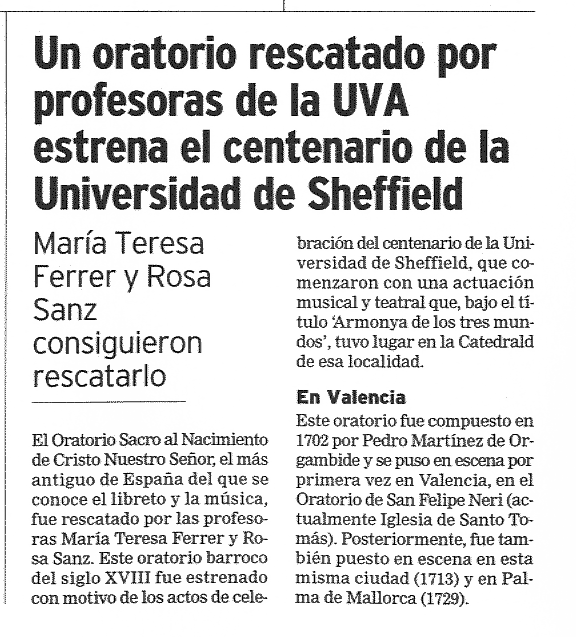 Un oratorio rescatado por profesoras de la UVA estrena el centenario de la Universidad de Sheffield

María Teresa Ferrer y Rosa Sanz consiguieron rescatarlo

El Oratorio Sacro al Nacimiento de Cristo Nuestro Señor, el más antiguo de España del que se conoce el libreto y la música, fue rescatado por las profesoras María Teresa Ferrer y Rosa Sanz. Este oratorio barroco del siglo XVIII fue estrenado con motivo de los actos de celebración del centenario de la Universidad de Sheffield, que comenzaron con una actuación musical y teatral que, bajo el título 'Armonya de los tres mundos', tuvo lugar en la Catedrald de esa localidad.

En Valencia

Este oratorio fue compuesto en 1702 por Pedro Martínez de Orgambide y se puso en escena por primera vez en Valencia, en el Oratorio de San Felipe Neri (actualmente Iglesia de Santo Tomás). Posteriormente, fue también puesto en escena en esta misma ciudad (1713) y en Palma de Mallorca (1729).